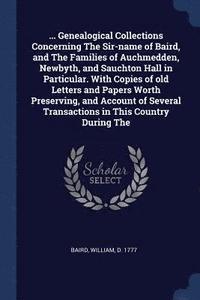 ... Genealogical Collections Concerning The Sir-name of Baird, and The Families of Auchmedden, Newbyth, and Sauchton Hall in Particular. With Copies of old Letters and Papers Worth Preserving, and Account of Several Transactions in This Country During The

Scholar SELECT

BAIRD, WILLIAM, D. 1777